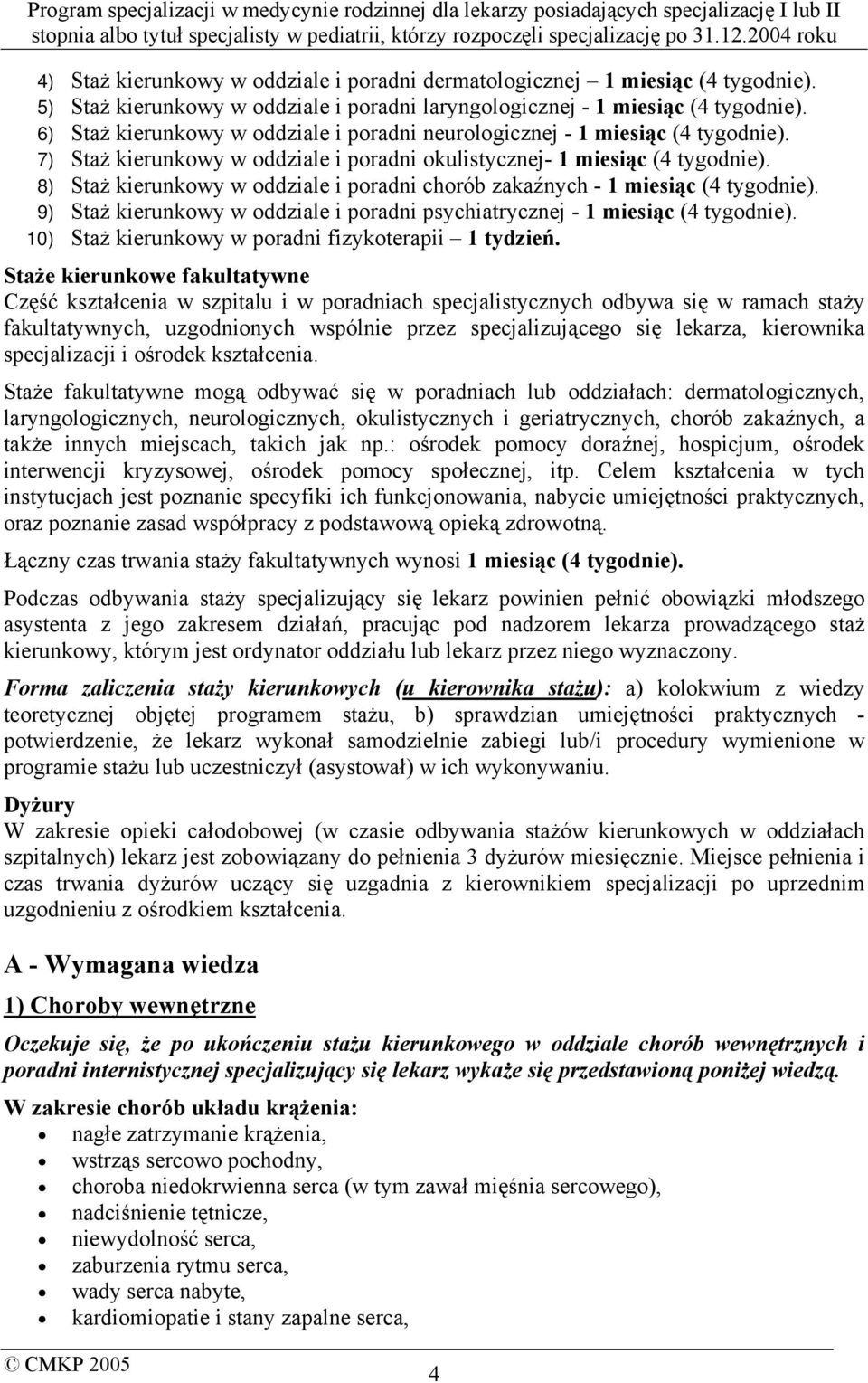 Program specjalizacji w medycynie rodzinnej dla lekarzy posiadających specjalizację I lub II stopnia albo tytuł specjalisty w pediatrii, którzy rozpoczęli specjalizację po 31.12.2004 roku

4) Staż kierunkowy w oddziale i poradni dermatologicznej – 1 miesiąc (4 tygodnie).
5) Staż kierunkowy w oddziale i poradni laryngologicznej - 1 miesiąc (4 tygodnie).
6) Staż kierunkowy w oddziale i poradni neurologicznej - 1 miesiąc (4 tygodnie).
7) Staż kierunkowy w oddziale i poradni okulistycznej- 1 miesiąc (4 tygodnie).
8) Staż kierunkowy w oddziale i poradni chorób zakaźnych - 1 miesiąc (4 tygodnie).
9) Staż kierunkowy w oddziale i poradni psychiatrycznej - 1 miesiąc (4 tygodnie).
10) Staż kierunkowy w poradni fizykoterapii – 1 tydzień.

Staże kierunkowe fakultatywne
Część kształcenia w szpitalu i w poradniach specjalistycznych odbywa się w ramach staży fakultatywnych, uzgodnionych wspólnie przez specjalizującego się lekarza, kierownika specjalizacji i ośrodek kształcenia.

Staże fakultatywne mogą odbywać się w poradniach lub oddziałach: dermatologicznych, laryngologicznych, neurologicznych, okulistycznych i geriatrycznych, chorób zakaźnych, a także innych miejscach, takich jak np.: ośrodek pomocy doraźnej, hospicjum, ośrodek interwencji kryzysowej, ośrodek pomocy społecznej, itp. Celem kształcenia w tych instytucjach jest poznanie specyfiki ich funkcjonowania, nabycie umiejętności praktycznych, oraz poznanie zasad współpracy z podstawową opieką zdrowotną.

Łączny czas trwania staży fakultatywnych wynosi 1 miesiąc (4 tygodnie).

Podczas odbywania staży specjalizujący się lekarz powinien pełnić obowiązki młodszego asystenta z jego zakresem działań, pracując pod nadzorem lekarza prowadzącego staż kierunkowy, którym jest ordynator oddziału lub lekarz przez niego wyznaczony.

Forma zaliczenia staży kierunkowych (u kierownika stażu): a) kolokwium z wiedzy teoretycznej objętej programem stażu, b) sprawdzian umiejętności praktycznych - potwierdzenie, że lekarz wykonał samodzielnie zabiegi lub/i procedury wymienione w programie stażu lub uczestniczył (asystował) w ich wykonywaniu.

Dyżury
W zakresie opieki całodobowej (w czasie odbywania stażów kierunkowych w oddziałach szpitalnych) lekarz jest zobowiązany do pełnienia 3 dyżurów miesięcznie. Miejsce pełnienia i czas trwania dyżurów uczący się uzgadnia z kierownikiem specjalizacji po uprzednim uzgodnieniu z ośrodkiem kształcenia.

A - Wymagana wiedza

1) Choroby wewnętrzne

Oczekuje się, że po ukończeniu stażu kierunkowego w oddziale chorób wewnętrznych i poradni internistycznej specjalizujący się lekarz wykaże się przedstawioną poniżej wiedzą.

W zakresie chorób układu krążenia:
• nagłe zatrzymanie krążenia,
• wstrząs sercowo pochodny,
• choroba niedokrwienna serca (w tym zawał mięśnia sercowego),
• nadciśnienie tętnicze,
• niewydolność serca,
• zaburzenia rytmu serca,
• wady serca nabyte,
• kardiomiopatie i stany zapalne serca,

© CMKP 2005
4